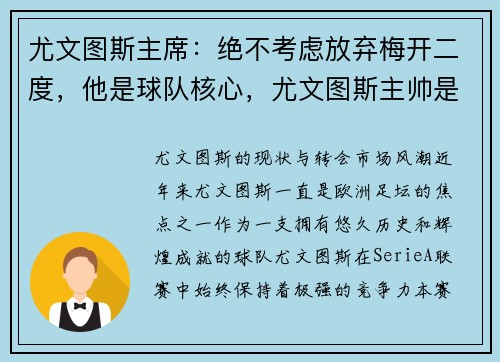 尤文图斯主席：绝不考虑放弃梅开二度，他是球队核心，尤文图斯主帅是

尤文图斯的现状与转会市场风潮近年来尤文图斯一直是欧洲足坛的焦点之一作为一支拥有悠久历史和辉煌成就的球队尤文图斯在SerieA联赛中始终保持着极强的竞争力本赛